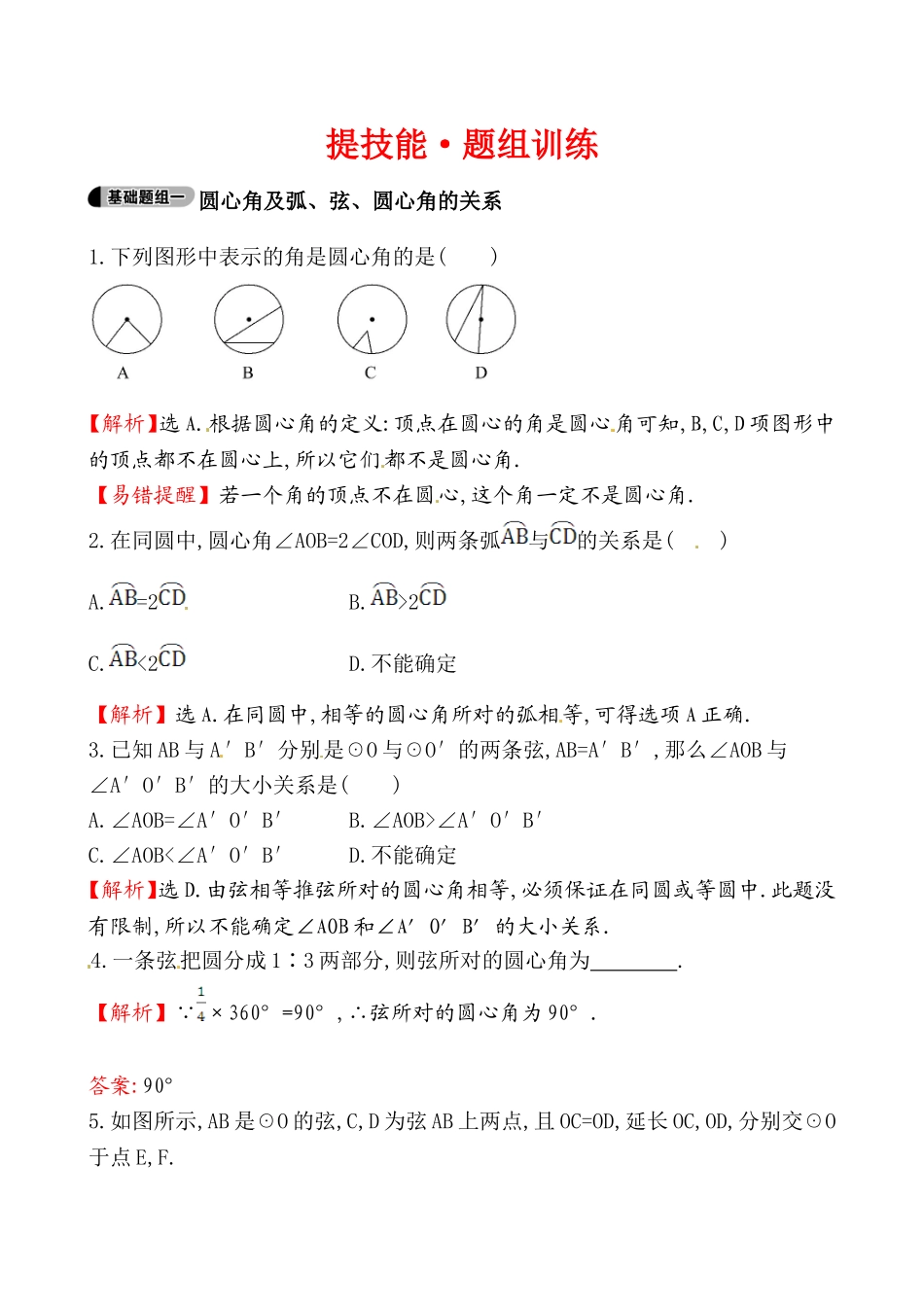 提技能·题组训练

基础题组一 圆心角及弧、弦、圆心角的关系

1.下列图形中表示的角是圆心角的是(　　)

A　B　C　D

【解析】选A.根据圆心角的定义:顶点在圆心的角是圆心角可知,B,C,D项图形中的顶点都不在圆心上,所以它们都不是圆心角.

【易错提醒】若一个角的顶点不在圆心,这个角一定不是圆心角.

2.在同圆中,圆心角∠AOB=2∠COD,则两条弧$\overset{\frown}{AB}$与$\overset{\frown}{CD}$的关系是(　　)

A.$\overset{\frown}{AB}=2\overset{\frown}{CD}$　B.$\overset{\frown}{AB}>2\overset{\frown}{CD}$

C.$\overset{\frown}{AB}<2\overset{\frown}{CD}$　D.不能确定

【解析】选A.在同圆中,相等的圆心角所对的弧相等,可得选项A正确.

3.已知AB与A′B′分别是⊙O与⊙O′的两条弦,AB=A′B′,那么∠AOB与∠A′O′B′的大小关系是(　　)

A.∠AOB=∠A′O′B′　B.∠AOB>∠A′O′B′

C.∠AOB<∠A′O′B′　D.不能确定

【解析】选D.由弦相等推弦所对的圆心角相等,必须保证在同圆或等圆中.此题没有限制,所以不能确定∠AOB和∠A′O′B′的大小关系.

4.一条弦把圆分成1∶3两部分,则弦所对的圆心角为____.

【解析】∵$\frac{1}{4}$×360°=90°,∴弦所对的圆心角为90°.

答案:90°

5.如图所示,AB是⊙O的弦,C,D为弦AB上两点,且OC=OD,延长OC,OD,分别交⊙O于点E,F.